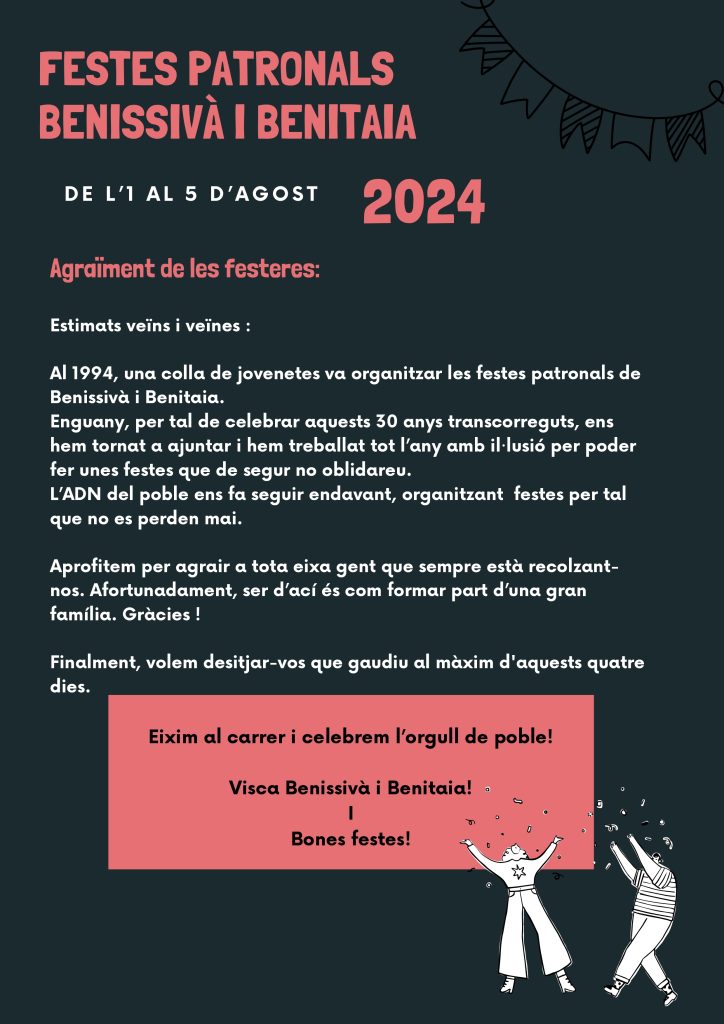 FESTES PATRONALS
BENISSIVÀ I BENITAIA

DE L'1 AL 5 D'AGOST

2024

Agraïment de les festeres:

Estimats veïns i veïnes :

Al 1994, una colla de jovenetes va organitzar les festes patronals de Benissivà i Benitaia.
Enguany, per tal de celebrar aquests 30 anys transcorreguts, ens hem tornat a ajuntar i hem treballat tot l'any amb il·lusió per poder fer unes festes que de segur no oblidareu.
L'ADN del poble ens fa seguir endavant, organitzant festes per tal que no es perden mai.

Aprofitem per agrair a tota eixa gent que sempre està recolzant-nos. Afortunadament, ser d'ací és com formar part d'una gran família. Gràcies !

Finalment, volem desitjar-vos que gaudiu al màxim d'aquests quatre dies.

Eixim al carrer i celebrem l'orgull de poble!

Visca Benissivà i Benitaia!
I
Bones festes!